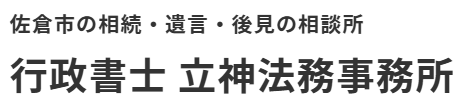 佐倉市の相続・遺言・後見の相談所

行政書士 立神法務事務所